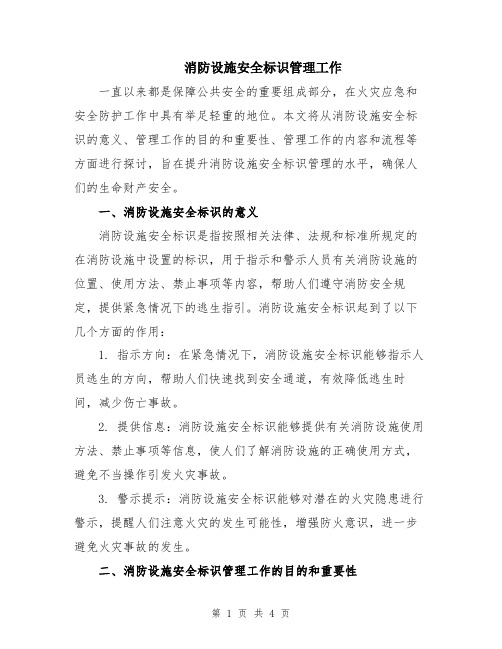 消防设施安全标识管理工作

一直以来都是保障公共安全的重要组成部分，在火灾应急和安全防护工作中具有举足轻重的地位。本文将从消防设施安全标识的意义、管理工作的目的和重要性、管理工作的内容和流程等方面进行探讨，旨在提升消防设施安全标识管理的水平，确保人们的生命财产安全。

一、消防设施安全标识的意义

消防设施安全标识是指按照相关法律、法规和标准所规定的在消防设施中设置的标识，用于指示和警示人员有关消防设施的位置、使用方法、禁止事项等内容，帮助人们遵守消防安全规定，提供紧急情况下的逃生指引。消防设施安全标识起到了以下几个方面的作用：

1. 指示方向：在紧急情况下，消防设施安全标识能够指示人员逃生的方向，帮助人们快速找到安全通道，有效降低逃生时间，减少伤亡事故。

2. 提供信息：消防设施安全标识能够提供有关消防设施使用方法、禁止事项等信息，使人们了解消防设施的正确使用方式，避免不当操作引发火灾事故。

3. 警示提示：消防设施安全标识能够对潜在的火灾隐患进行警示，提醒人们注意火灾的发生可能性，增强防火意识，进一步避免火灾事故的发生。

二、消防设施安全标识管理工作的目的和重要性

第 1 页 共 4 页